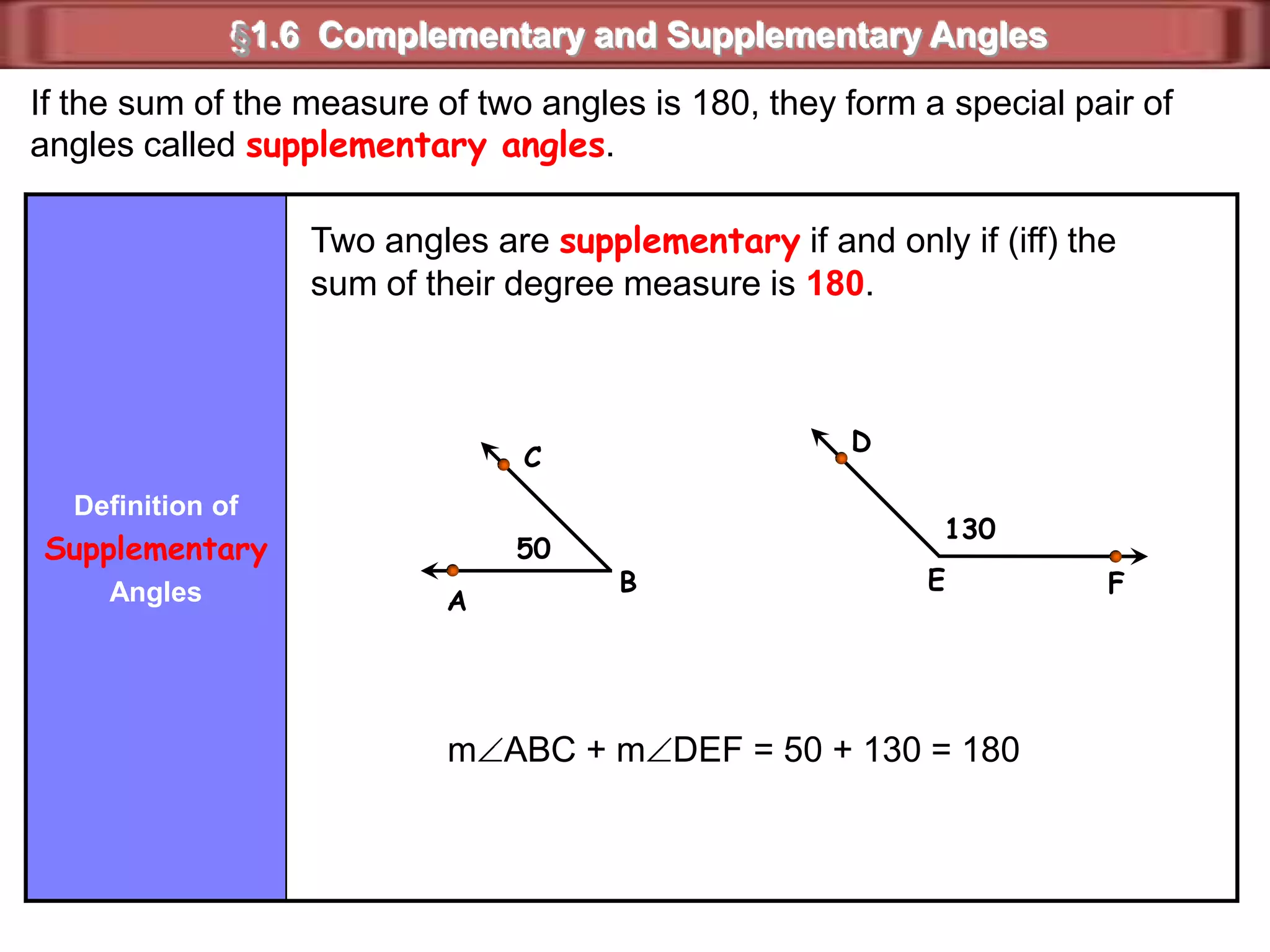 §1.6 Complementary and Supplementary Angles

If the sum of the measure of two angles is 180, they form a special pair of angles called supplementary angles.

Definition of Supplementary Angles

Two angles are supplementary if and only if (iff) the sum of their degree measure is 180.

C
50
A
B

D
130
E
F

$m\angle ABC + m\angle DEF = 50 + 130 = 180$